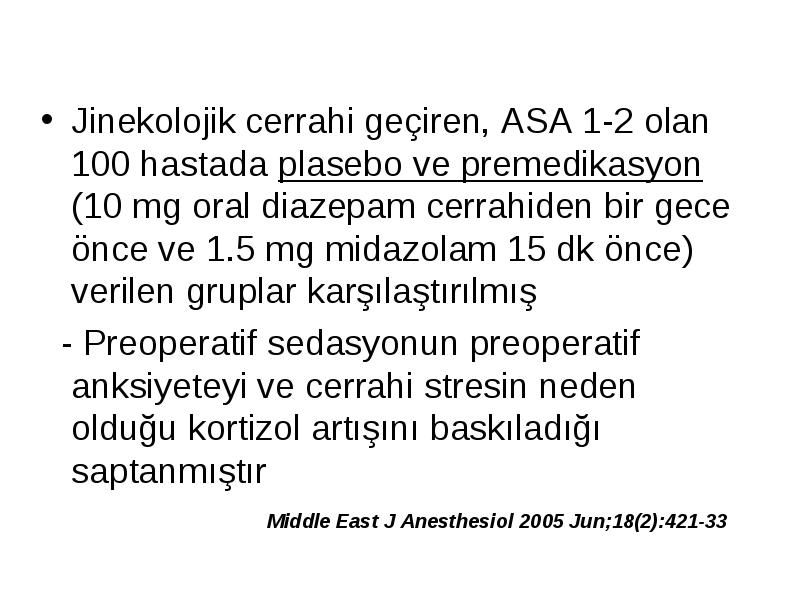 • Jinekolojik cerrahi geçiren, ASA 1-2 olan 100 hastada plasebo ve premedikasyon (10 mg oral diazepam cerrahiden bir gece önce ve 1.5 mg midazolam 15 dk önce) verilen gruplar karşılaştırılmış

- Preoperatif sedasyonun preoperatif anksiyeteyi ve cerrahi stresin neden olduğu kortizol artışını baskıladığı saptanmıştır

Middle East J Anesthesiol 2005 Jun;18(2):421-33